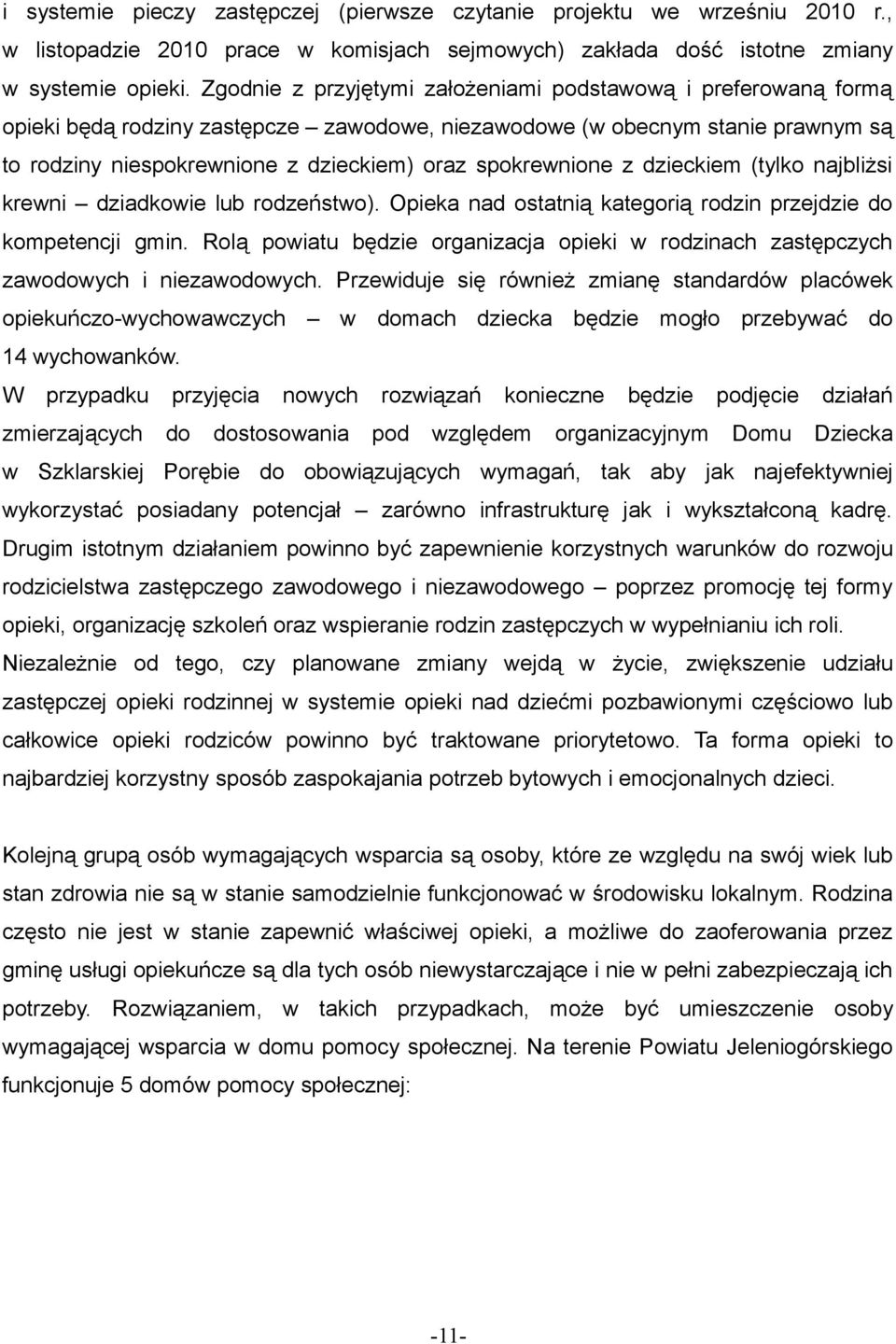 i systemie pieczy zastępczej (pierwsze czytanie projektu we wrześniu 2010 r., w listopadzie 2010 prace w komisjach sejmowych) zakłada dość istotne zmiany w systemie opieki. Zgodnie z przyjętymi założeniami podstawową i preferowaną formą opieki będą rodziny zastępcze – zawodowe, niezawodowe (w obecnym stanie prawnym są to rodziny niespokrewnione z dzieckiem) oraz spokrewnione z dzieckiem (tylko najbliżsi krewni – dziadkowie lub rodzeństwo). Opieka nad ostatnią kategorią rodzin przejdzie do kompetencji gmin. Rolą powiatu będzie organizacja opieki w rodzinach zastępczych zawodowych i niezawodowych. Przewiduje się również zmianę standardów placówek opiekuńczo-wychowawczych – w domach dziecka będzie mogło przebywać do 14 wychowanków.

W przypadku przyjęcia nowych rozwiązań konieczne będzie podjęcie działań zmierzających do dostosowania pod względem organizacyjnym Domu Dziecka w Szklarskiej Porębie do obowiązujących wymagań, tak aby jak najefektywniej wykorzystać posiadany potencjał – zarówno infrastrukturę jak i wykształconą kadrę. Drugim istotnym działaniem powinno być zapewnienie korzystnych warunków do rozwoju rodzicielstwa zastępczego zawodowego i niezawodowego – poprzez promocję tej formy opieki, organizację szkoleń oraz wspieranie rodzin zastępczych w wypełnianiu ich roli. Niezależnie od tego, czy planowane zmiany wejdą w życie, zwiększenie udziału zastępczej opieki rodzinnej w systemie opieki nad dziećmi pozbawionymi częściowo lub całkowice opieki rodziców powinno być traktowane priorytetowo. Ta forma opieki to najbardziej korzystny sposób zaspokajania potrzeb bytowych i emocjonalnych dzieci.

Kolejną grupą osób wymagających wsparcia są osoby, które ze względu na swój wiek lub stan zdrowia nie są w stanie samodzielnie funkcjonować w środowisku lokalnym. Rodzina często nie jest w stanie zapewnić właściwej opieki, a możliwe do zaoferowania przez gminę usługi opiekuńcze są dla tych osób niewystarczające i nie w pełni zabezpieczają ich potrzeby. Rozwiązaniem, w takich przypadkach, może być umieszczenie osoby wymagającej wsparcia w domu pomocy społecznej. Na terenie Powiatu Jeleniogórskiego funkcjonuje 5 domów pomocy społecznej:

-11-